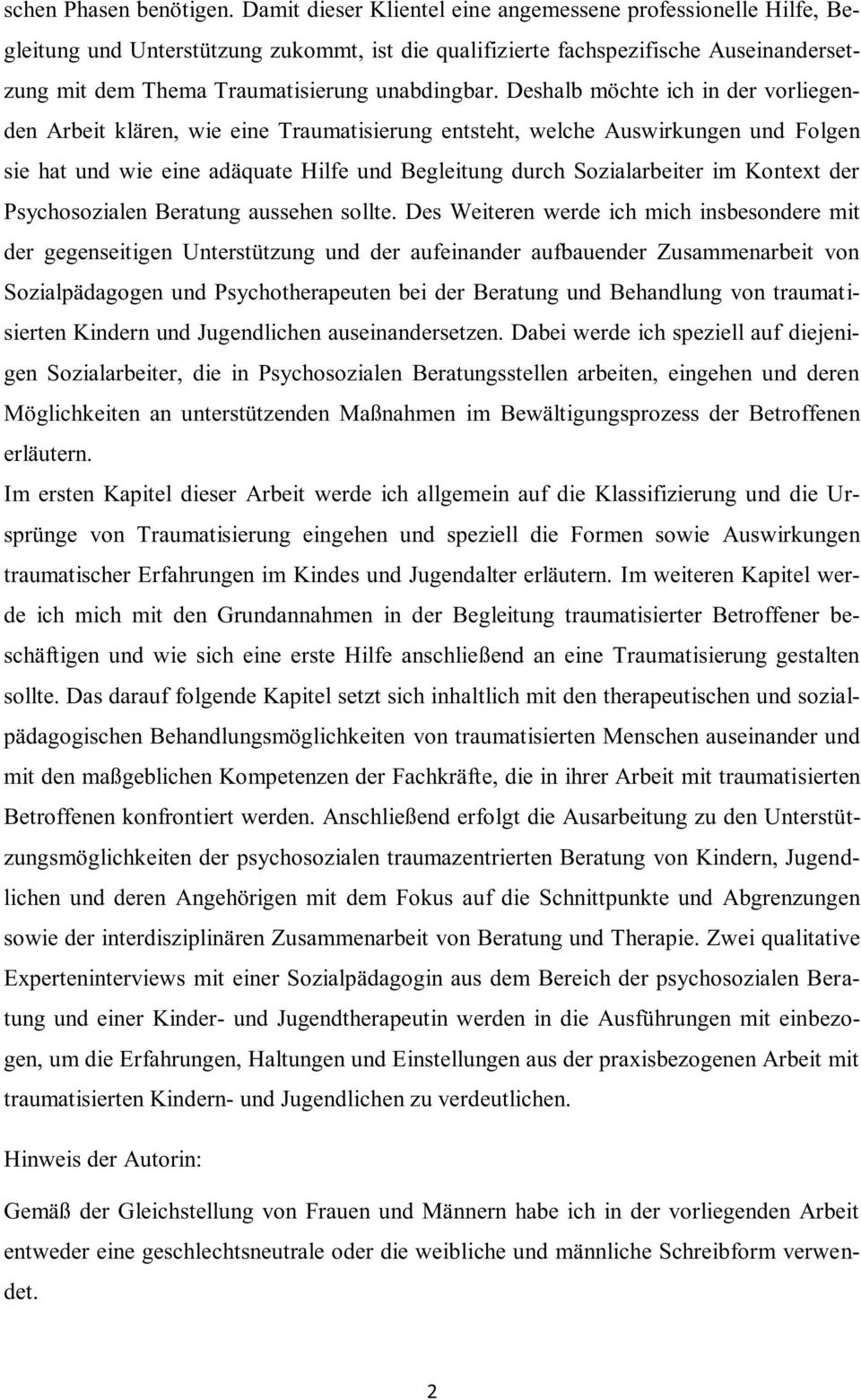 schen Phasen benötigen. Damit dieser Klientel eine angemessene professionelle Hilfe, Begleitung und Unterstützung zukommt, ist die qualifizierte fachspezifische Auseinandersetzung mit dem Thema Traumatisierung unabdingbar. Deshalb möchte ich in der vorliegenden Arbeit klären, wie eine Traumatisierung entsteht, welche Auswirkungen und Folgen sie hat und wie eine adäquate Hilfe und Begleitung durch Sozialarbeiter im Kontext der Psychosozialen Beratung aussehen sollte. Des Weiteren werde ich mich insbesondere mit der gegenseitigen Unterstützung und der aufeinander aufbauender Zusammenarbeit von Sozialpädagogen und Psychotherapeuten bei der Beratung und Behandlung von traumatisierten Kindern und Jugendlichen auseinandersetzen. Dabei werde ich speziell auf diejenigen Sozialarbeiter, die in Psychosozialen Beratungsstellen arbeiten, eingehen und deren Möglichkeiten an unterstützenden Maßnahmen im Bewältigungsprozess der Betroffenen erläutern.
Im ersten Kapitel dieser Arbeit werde ich allgemein auf die Klassifizierung und die Ursprünge von Traumatisierung eingehen und speziell die Formen sowie Auswirkungen traumatischer Erfahrungen im Kindes und Jugendalter erläutern. Im weiteren Kapitel werde ich mich mit den Grundannahmen in der Begleitung traumatisierter Betroffener beschäftigen und wie sich eine erste Hilfe anschließend an eine Traumatisierung gestalten sollte. Das darauf folgende Kapitel setzt sich inhaltlich mit den therapeutischen und sozialpädagogischen Behandlungsmöglichkeiten von traumatisierten Menschen auseinander und mit den maßgeblichen Kompetenzen der Fachkräfte, die in ihrer Arbeit mit traumatisierten Betroffenen konfrontiert werden. Anschließend erfolgt die Ausarbeitung zu den Unterstützungsmöglichkeiten der psychosozialen traumazentrierten Beratung von Kindern, Jugendlichen und deren Angehörigen mit dem Fokus auf die Schnittpunkte und Abgrenzungen sowie der interdisziplinären Zusammenarbeit von Beratung und Therapie. Zwei qualitative Experteninterviews mit einer Sozialpädagogin aus dem Bereich der psychosozialen Beratung und einer Kinder- und Jugendtherapeutin werden in die Ausführungen mit einbezogen, um die Erfahrungen, Haltungen und Einstellungen aus der praxisbezogenen Arbeit mit traumatisierten Kindern- und Jugendlichen zu verdeutlichen.

Hinweis der Autorin:

Gemäß der Gleichstellung von Frauen und Männern habe ich in der vorliegenden Arbeit entweder eine geschlechtsneutrale oder die weibliche und männliche Schreibform verwendet.

2